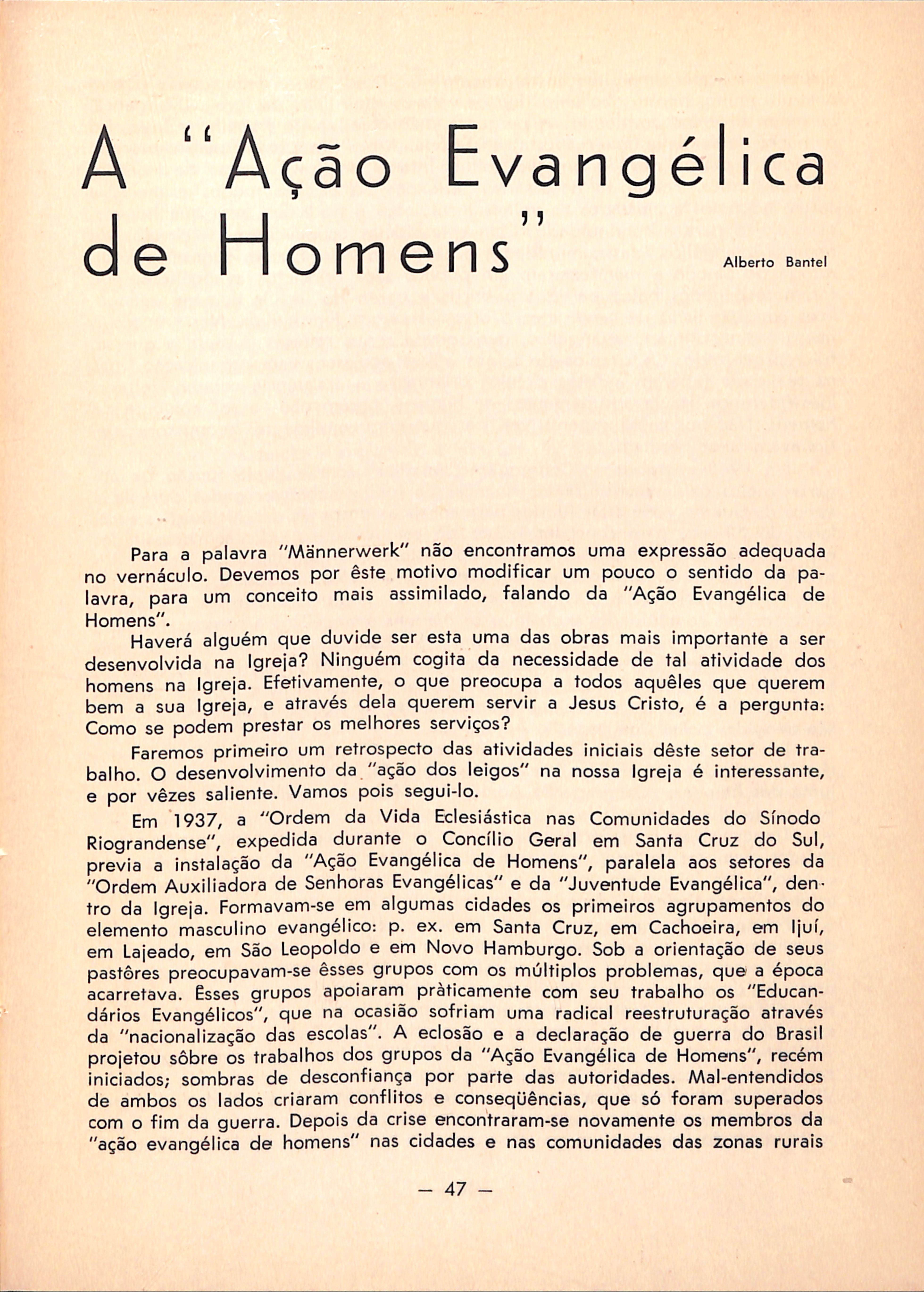 A "Ação Evangélica de Homens"

Alberto Bantel

Para a palavra "Männerwerk" não encontramos uma expressão adequada no vernáculo. Devemos por êste motivo modificar um pouco o sentido da palavra, para um conceito mais assimilado, falando da "Ação Evangélica de Homens".

Haverá alguém que duvide ser esta uma das obras mais importante a ser desenvolvida na Igreja? Ninguém cogita da necessidade de tal atividade dos homens na Igreja. Efetivamente, o que preocupa a todos aquêles que querem bem a sua Igreja, e através dela querem servir a Jesus Cristo, é a pergunta: Como se podem prestar os melhores serviços?

Faremos primeiro um retrospecto das atividades iniciais dêste setor de trabalho. O desenvolvimento da "ação dos leigos" na nossa Igreja é interessante, e por vêzes saliente. Vamos pois segui-lo.

Em 1937, a "Ordem da Vida Eclesiástica nas Comunidades do Sínodo Riograndense", expedida durante o Concílio Geral em Santa Cruz do Sul, previa a instalação da "Ação Evangélica de Homens", paralela aos setores da "Ordem Auxiliadora de Senhoras Evangélicas" e da "Juventude Evangélica", dentro da Igreja. Formavam-se em algumas cidades os primeiros agrupamentos do elemento masculino evangélico: p. ex. em Santa Cruz, em Cachoeira, em Ijuí, em Lajeado, em São Leopoldo e em Novo Hamburgo. Sob a orientação de seus pastôres preocupavam-se êsses grupos com os múltiplos problemas, que a época acarretava. Êsses grupos apoiaram pràticamente com seu trabalho os "Educandários Evangélicos", que na ocasião sofriam uma radical reestruturação através da "nacionalização das escolas". A eclosão e a declaração de guerra do Brasil projetou sôbre os trabalhos dos grupos da "Ação Evangélica de Homens", recém iniciados; sombras de desconfiança por parte das autoridades. Mal-entendidos de ambos os lados criaram conflitos e conseqüências, que só foram superados com o fim da guerra. Depois da crise encontraram-se novamente os membros da "ação evangélica de homens" nas cidades e nas comunidades das zonas rurais

— 47 —